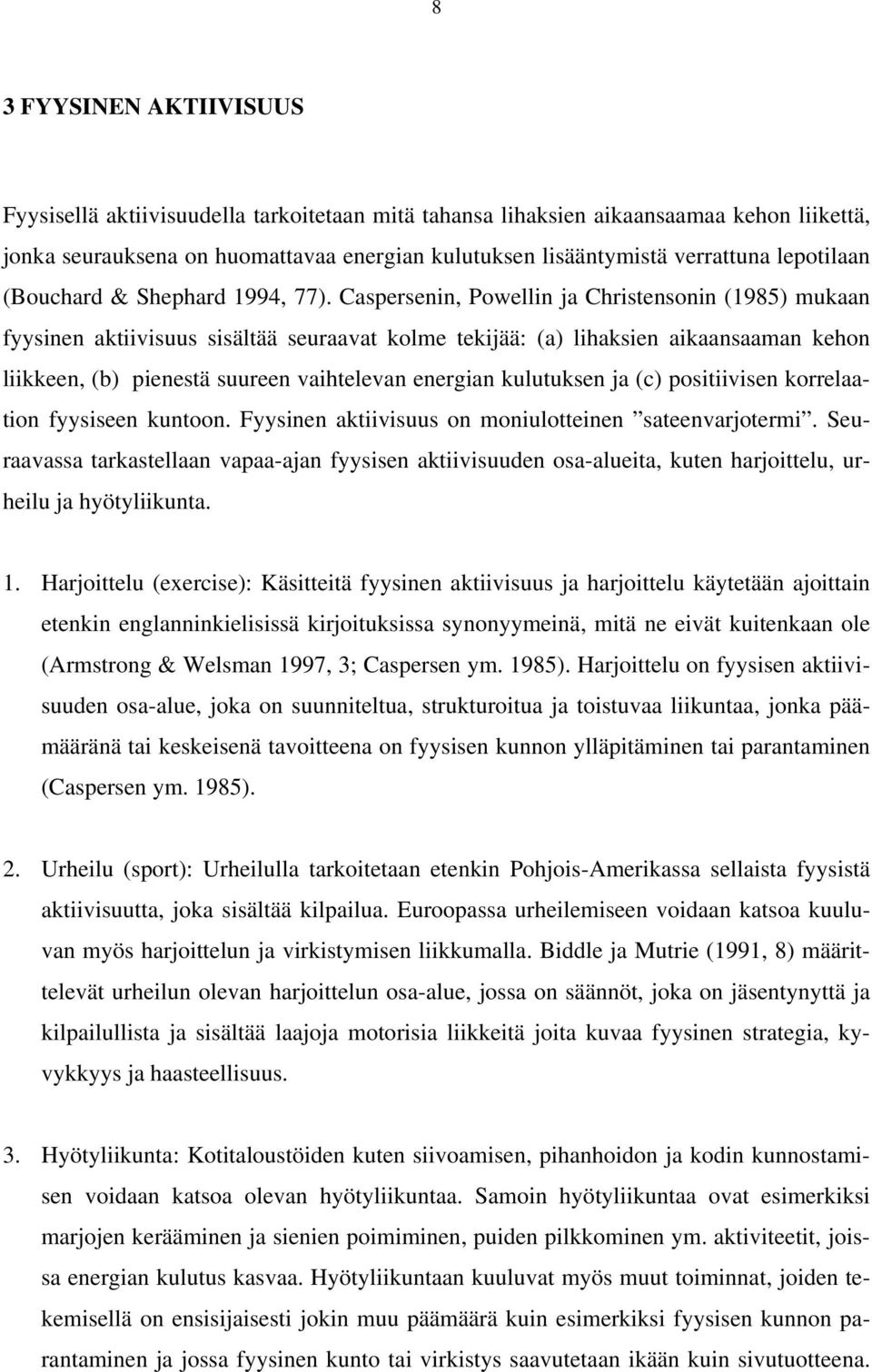 8

3 FYYSINEN AKTIIVISUUS

Fyysisellä aktiivisuudella tarkoitetaan mitä tahansa lihaksien aikaansaamaa kehon liikettä, jonka seurauksena on huomattavaa energian kulutuksen lisääntymistä verrattuna lepotilaan (Bouchard & Shephard 1994, 77). Caspersenin, Powellin ja Christensonin (1985) mukaan fyysinen aktiivisuus sisältää seuraavat kolme tekijää: (a) lihaksien aikaansaaman kehon liikkeen, (b) pienestä suureen vaihtelevan energian kulutuksen ja (c) positiivisen korrelaation fyysiseen kuntoon. Fyysinen aktiivisuus on moniulotteinen ”sateenvarjotermi”. Seuraavassa tarkastellaan vapaa-ajan fyysisen aktiivisuuden osa-alueita, kuten harjoittelu, urheilu ja hyötyliikunta.

1. Harjoittelu (exercise): Käsitteitä fyysinen aktiivisuus ja harjoittelu käytetään ajoittain etenkin englanninkielisissä kirjoituksissa synonyymeinä, mitä ne eivät kuitenkaan ole (Armstrong & Welsman 1997, 3; Caspersen ym. 1985). Harjoittelu on fyysisen aktiivisuuden osa-alue, joka on suunniteltua, strukturoitua ja toistuvaa liikuntaa, jonka päämääränä tai keskeisenä tavoitteena on fyysisen kunnon ylläpitäminen tai parantaminen (Caspersen ym. 1985).

2. Urheilu (sport): Urheilulla tarkoitetaan etenkin Pohjois-Amerikassa sellaista fyysistä aktiivisuutta, joka sisältää kilpailua. Euroopassa urheilemiseen voidaan katsoa kuuluvan myös harjoittelun ja virkistymisen liikkumalla. Biddle ja Mutrie (1991, 8) määrittelevät urheilun olevan harjoittelun osa-alue, jossa on säännöt, joka on jäsentynyttä ja kilpailullista ja sisältää laajoja motorisia liikkeitä joita kuvaa fyysinen strategia, kyvykkyys ja haasteellisuus.

3. Hyötyliikunta: Kotitaloustöiden kuten siivoamisen, pihanhoidon ja kodin kunnostamisen voidaan katsoa olevan hyötyliikuntaa. Samoin hyötyliikuntaa ovat esimerkiksi marjojen kerääminen ja sienien poimiminen, puiden pilkkominen ym. aktiviteetit, joissa energian kulutus kasvaa. Hyötyliikuntaan kuuluvat myös muut toiminnat, joiden tekemisellä on ensisijaisesti jokin muu päämäärä kuin esimerkiksi fyysisen kunnon parantaminen ja jossa fyysinen kunto tai virkistys saavutetaan ikään kuin sivutuotteena.